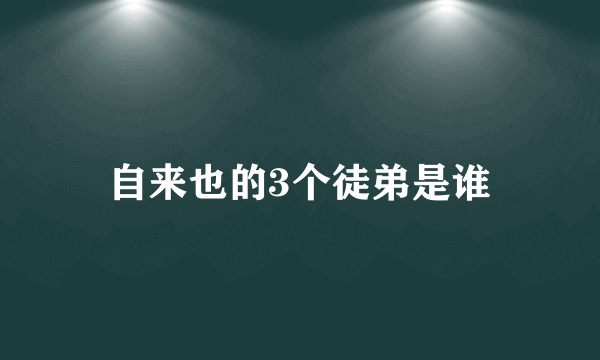 自来也的3个徒弟是谁